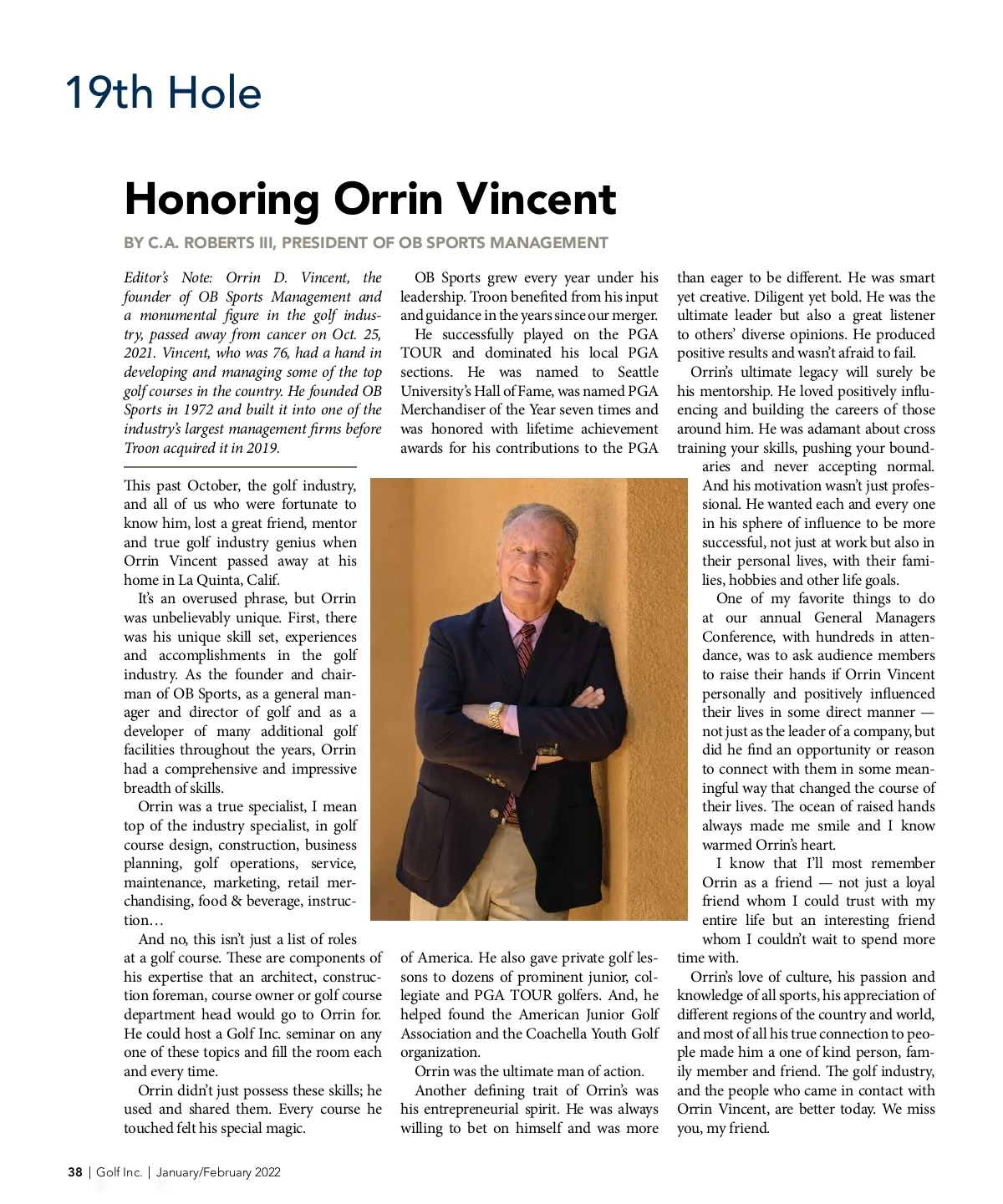 19th Hole

Honoring Orrin Vincent

BY C.A. ROBERTS III, PRESIDENT OF OB SPORTS MANAGEMENT

Editor's Note: Orrin D. Vincent, the founder of OB Sports Management and a monumental figure in the golf industry, passed away from cancer on Oct. 25, 2021. Vincent, who was 76, had a hand in developing and managing some of the top golf courses in the country. He founded OB Sports in 1972 and built it into one of the industry's largest management firms before Troon acquired it in 2019.

This past October, the golf industry, and all of us who were fortunate to know him, lost a great friend, mentor and true golf industry genius when Orrin Vincent passed away at his home in La Quinta, Calif.

It's an overused phrase, but Orrin was unbelievably unique. First, there was his unique skill set, experiences and accomplishments in the golf industry. As the founder and chairman of OB Sports, as a general manager and director of golf and as a developer of many additional golf facilities throughout the years, Orrin had a comprehensive and impressive breadth of skills.

Orrin was a true specialist, I mean top of the industry specialist, in golf course design, construction, business planning, golf operations, service, maintenance, marketing, retail merchandising, food & beverage, instruction…

And no, this isn't just a list of roles at a golf course. These are components of his expertise that an architect, construction foreman, course owner or golf course department head would go to Orrin for. He could host a Golf Inc. seminar on any one of these topics and fill the room each and every time.

Orrin didn't just possess these skills; he used and shared them. Every course he touched felt his special magic.

OB Sports grew every year under his leadership. Troon benefited from his input and guidance in the years since our merger.

He successfully played on the PGA TOUR and dominated his local PGA sections. He was named to Seattle University's Hall of Fame, was named PGA Merchandiser of the Year seven times and was honored with lifetime achievement awards for his contributions to the PGA of America. He also gave private golf lessons to dozens of prominent junior, collegiate and PGA TOUR golfers. And, he helped found the American Junior Golf Association and the Coachella Youth Golf organization.

Orrin was the ultimate man of action.

Another defining trait of Orrin's was his entrepreneurial spirit. He was always willing to bet on himself and was more than eager to be different. He was smart yet creative. Diligent yet bold. He was the ultimate leader but also a great listener to others' diverse opinions. He produced positive results and wasn't afraid to fail.

Orrin's ultimate legacy will surely be his mentorship. He loved positively influencing and building the careers of those around him. He was adamant about cross training your skills, pushing your boundaries and never accepting normal. And his motivation wasn't just professional. He wanted each and every one in his sphere of influence to be more successful, not just at work but also in their personal lives, with their families, hobbies and other life goals.

One of my favorite things to do at our annual General Managers Conference, with hundreds in attendance, was to ask audience members to raise their hands if Orrin Vincent personally and positively influenced their lives in some direct manner — not just as the leader of a company, but did he find an opportunity or reason to connect with them in some meaningful way that changed the course of their lives. The ocean of raised hands always made me smile and I know warmed Orrin's heart.

I know that I'll most remember Orrin as a friend — not just a loyal friend whom I could trust with my entire life but an interesting friend whom I couldn't wait to spend more time with.

Orrin's love of culture, his passion and knowledge of all sports, his appreciation of different regions of the country and world, and most of all his true connection to people made him a one of kind person, family member and friend. The golf industry, and the people who came in contact with Orrin Vincent, are better today. We miss you, my friend.

38 | Golf Inc. | January/February 2022